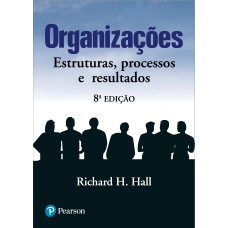 Organizações
Estruturas, processos e resultados
8ª EDIÇÃO

Richard H. Hall

P Pearson